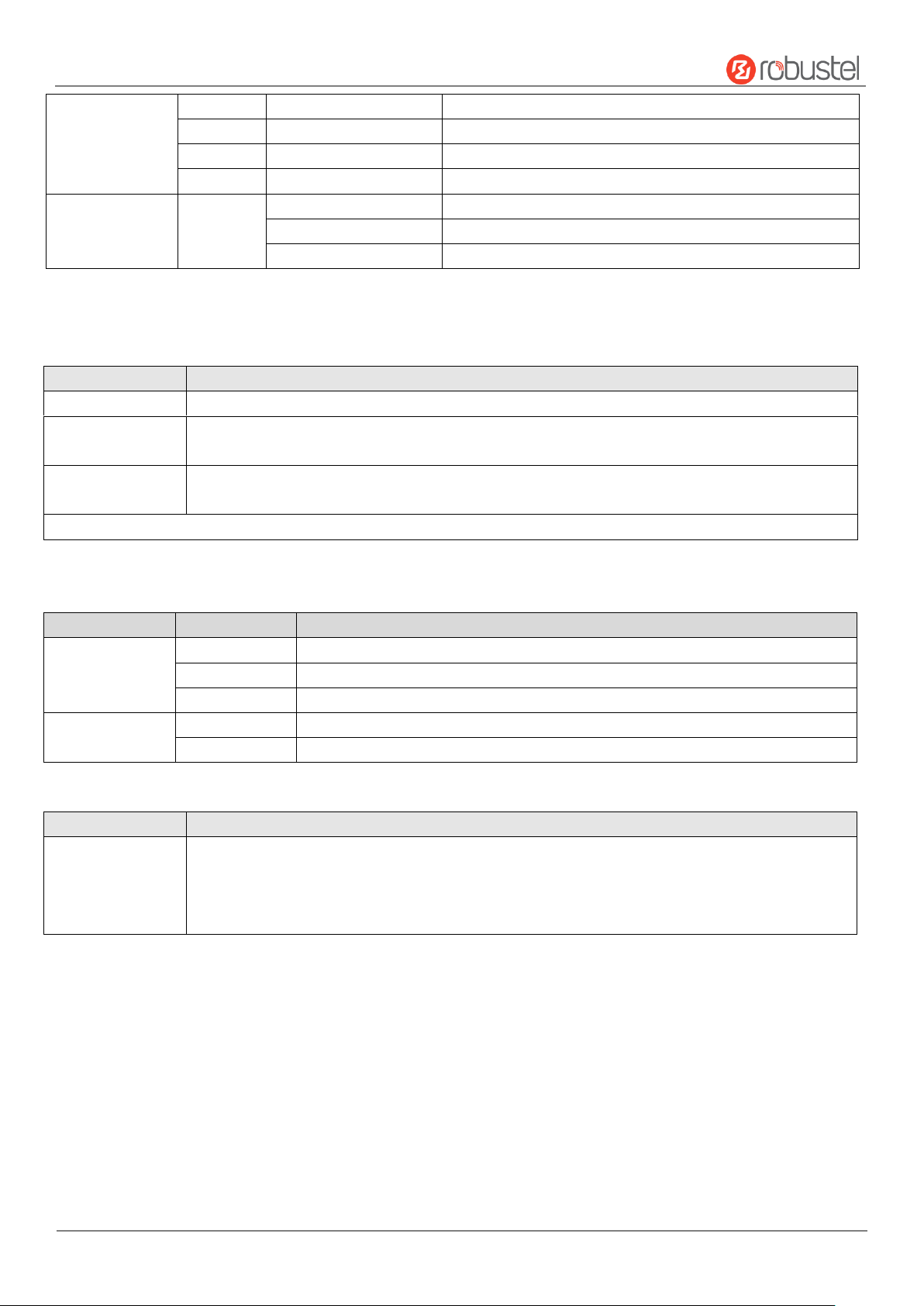 robustel